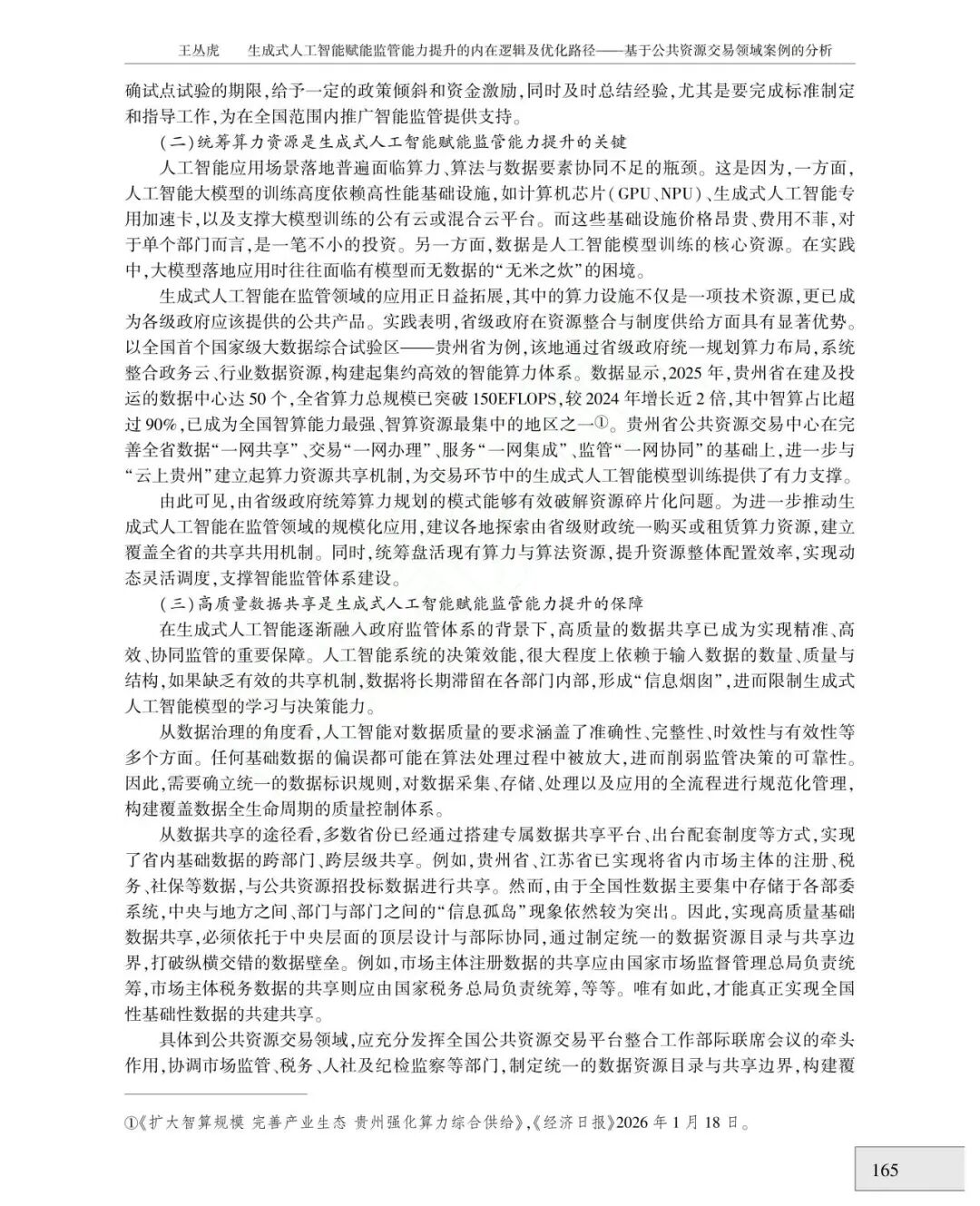 王丛虎　生成式人工智能赋能监管能力提升的内在逻辑及优化路径——基于公共资源交易领域案例的分析

确试点试验的期限，给予一定的政策倾斜和资金激励，同时及时总结经验，尤其是要完成标准制定和指导工作，为在全国范围内推广智能监管提供支持。

(二)统筹算力资源是生成式人工智能赋能监管能力提升的关键

人工智能应用场景落地普遍面临算力、算法与数据要素协同不足的瓶颈。这是因为，一方面，人工智能大模型的训练高度依赖高性能基础设施，如计算机芯片(GPU、NPU)、生成式人工智能专用加速卡，以及支撑大模型训练的公有云或混合云平台。而这些基础设施价格昂贵、费用不菲，对于单个部门而言，是一笔不小的投资。另一方面，数据是人工智能模型训练的核心资源。在实践中，大模型落地应用时往往面临有模型而无数据的“无米之炊”的困境。

生成式人工智能在监管领域的应用正日益拓展，其中的算力设施不仅是一项技术资源，更已成为各级政府应该提供的公共产品。实践表明，省级政府在资源整合与制度供给方面具有显著优势。以全国首个国家级大数据综合试验区——贵州省为例，该地通过省级政府统一规划算力布局，系统整合政务云、行业数据资源，构建起集约高效的智能算力体系。数据显示，2025年，贵州省在建及投运的数据中心达50个，全省算力总规模已突破150EFLOPS，较2024年增长近2倍，其中智算占比超过90%，已成为全国智算能力最强、智算资源最集中的地区之一①。贵州省公共资源交易中心在完善全省数据“一网共享”、交易“一网办理”、服务“一网集成”、监管“一网协同”的基础上，进一步与“云上贵州”建立起算力资源共享机制，为交易环节中的生成式人工智能模型训练提供了有力支撑。

由此可见，由省级政府统筹算力规划的模式能够有效破解资源碎片化问题。为进一步推动生成式人工智能在监管领域的规模化应用，建议各地探索由省级财政统一购买或租赁算力资源，建立覆盖全省的共享共用机制。同时，统筹盘活现有算力与算法资源，提升资源整体配置效率，实现动态灵活调度，支撑智能监管体系建设。

(三)高质量数据共享是生成式人工智能赋能监管能力提升的保障

在生成式人工智能逐渐融入政府监管体系的背景下，高质量的数据共享已成为实现精准、高效、协同监管的重要保障。人工智能系统的决策效能，很大程度上依赖于输入数据的数量、质量与结构，如果缺乏有效的共享机制，数据将长期滞留在各部门内部，形成“信息烟囱”，进而限制生成式人工智能模型的学习与决策能力。

从数据治理的角度看，人工智能对数据质量的要求涵盖了准确性、完整性、时效性与有效性等多个方面。任何基础数据的偏误都可能在算法处理过程中被放大，进而削弱监管决策的可靠性。因此，需要确立统一的数据标识规则，对数据采集、存储、处理以及应用的全流程进行规范化管理，构建覆盖数据全生命周期的质量控制体系。

从数据共享的途径看，多数省份已经通过搭建专属数据共享平台、出台配套制度等方式，实现了省内基础数据的跨部门、跨层级共享。例如，贵州省、江苏省已实现将省内市场主体的注册、税务、社保等数据，与公共资源招投标数据进行共享。然而，由于全国性数据主要集中存储于各部委系统，中央与地方之间、部门与部门之间的“信息孤岛”现象依然较为突出。因此，实现高质量基础数据共享，必须依托于中央层面的顶层设计与部际协同，通过制定统一的数据资源目录与共享边界，打破纵横交错的数据壁垒。例如，市场主体注册数据的共享应由国家市场监督管理总局负责统筹，市场主体税务数据的共享则应由国家税务总局负责统筹，等等。唯有如此，才能真正实现全国性基础性数据的共建共享。

具体到公共资源交易领域，应充分发挥全国公共资源交易平台整合工作部际联席会议的牵头作用，协调市场监管、税务、人社及纪检监察等部门，制定统一的数据资源目录与共享边界，构建覆

①《扩大智算规模 完善产业生态 贵州强化算力综合供给》，《经济日报》2026年1月18日。

165